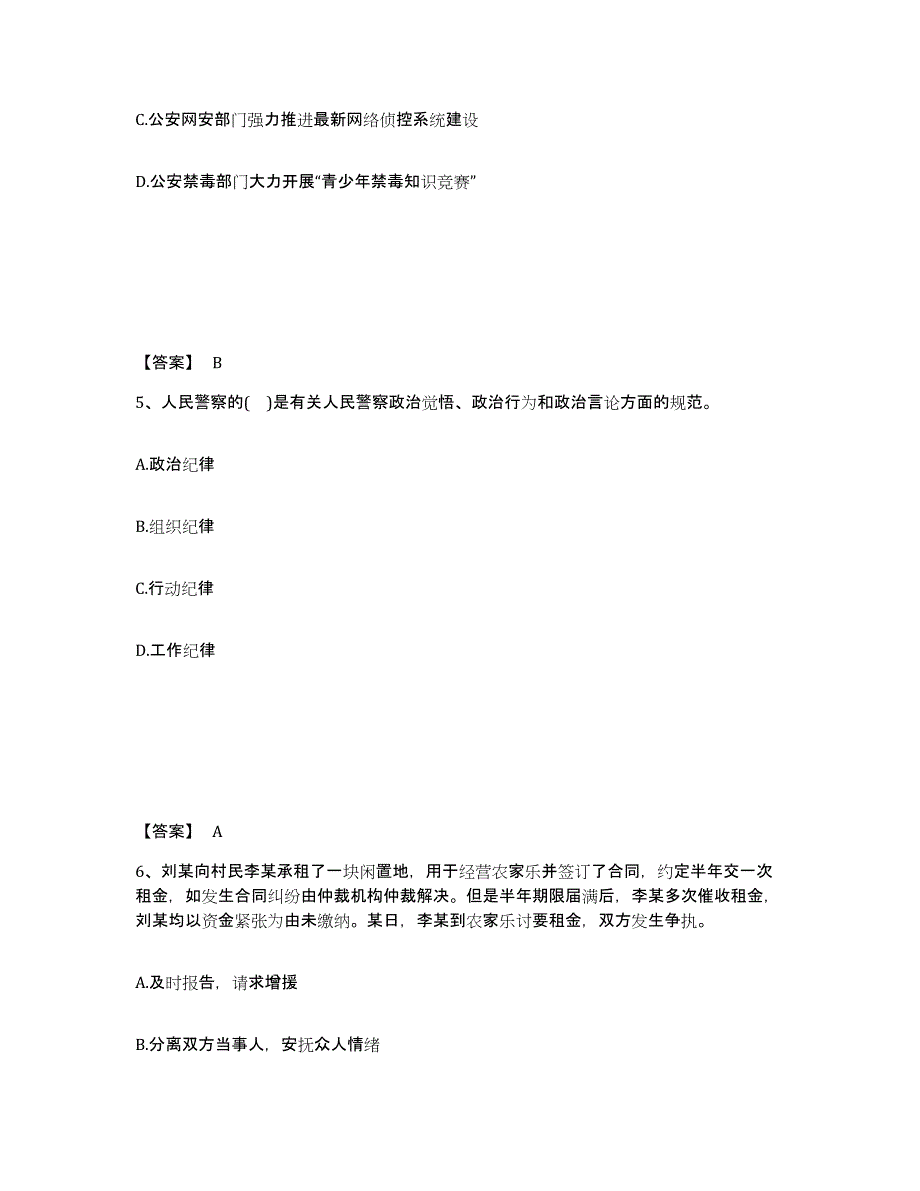 C.公安网安部门强力推进最新网络侦控系统建设

D.公安禁毒部门大力开展“青少年禁毒知识竞赛”

【答案】 B

5、人民警察的( )是有关人民警察政治觉悟、政治行为和政治言论方面的规范。

A.政治纪律

B.组织纪律

C.行动纪律

D.工作纪律

【答案】 A

6、刘某向村民李某承租了一块闲置地，用于经营农家乐并签订了合同，约定半年交一次租金，如发生合同纠纷由仲裁机构仲裁解决。但是半年期限届满后，李某多次催收租金，刘某均以资金紧张为由未缴纳。某日，李某到农家乐讨要租金，双方发生争执。

A.及时报告，请求增援

B.分离双方当事人，安抚众人情绪